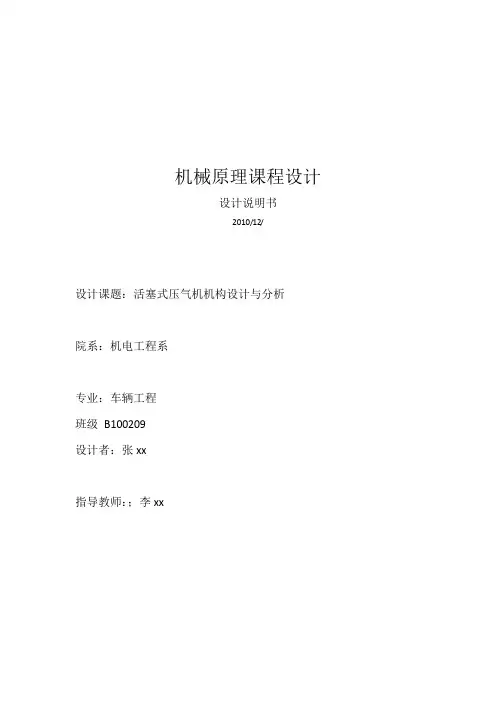 机械原理课程设计

设计说明书

2010/12/

设计课题：活塞式压气机机构设计与分析

院系：机电工程系

专业：车辆工程

班级 B100209

设计者：张xx

指导教师：：李xx